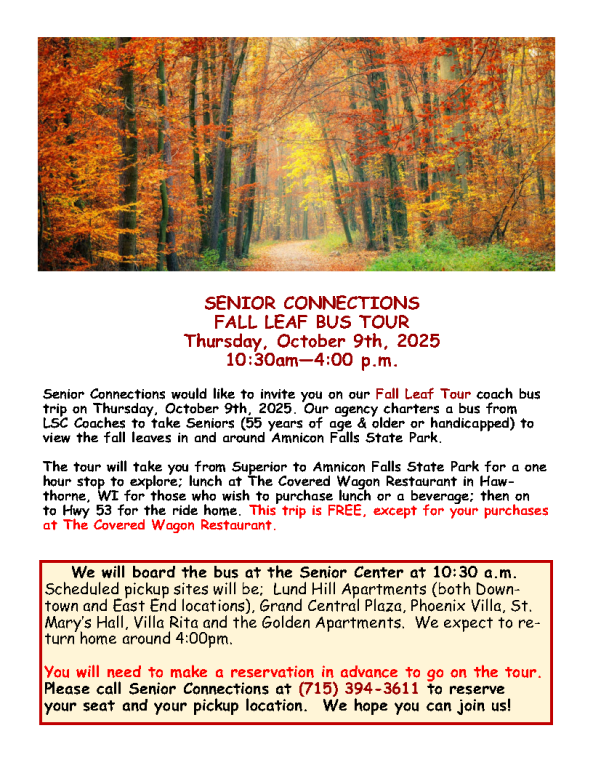 SENIOR CONNECTIONS
FALL LEAF BUS TOUR
Thursday, October 9th, 2025
10:30am—4:00 p.m.

Senior Connections would like to invite you on our Fall Leaf Tour coach bus trip on Thursday, October 9th, 2025. Our agency charters a bus from LSC Coaches to take Seniors (55 years of age & older or handicapped) to view the fall leaves in and around Amnicon Falls State Park.

The tour will take you from Superior to Amnicon Falls State Park for a one hour stop to explore; lunch at The Covered Wagon Restaurant in Hawthorne, WI for those who wish to purchase lunch or a beverage; then on to Hwy 53 for the ride home. This trip is FREE, except for your purchases at The Covered Wagon Restaurant.

We will board the bus at the Senior Center at 10:30 a.m. Scheduled pickup sites will be; Lund Hill Apartments (both Downtown and East End locations), Grand Central Plaza, Phoenix Villa, St. Mary's Hall, Villa Rita and the Golden Apartments. We expect to return home around 4:00pm.

You will need to make a reservation in advance to go on the tour. Please call Senior Connections at (715) 394-3611 to reserve your seat and your pickup location. We hope you can join us!